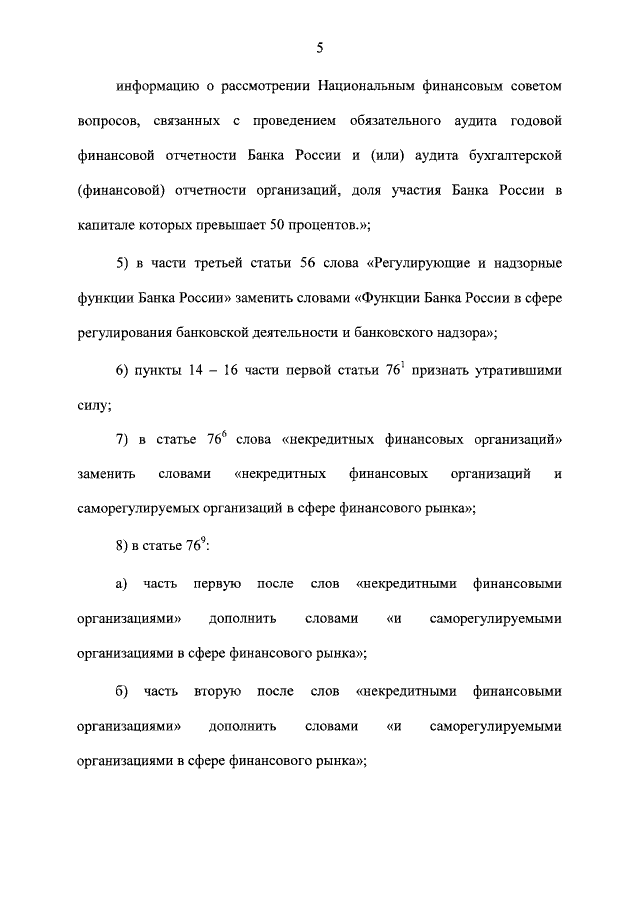 5

информацию о рассмотрении Национальным финансовым советом вопросов, связанных с проведением обязательного аудита годовой финансовой отчетности Банка России и (или) аудита бухгалтерской (финансовой) отчетности организаций, доля участия Банка России в капитале которых превышает 50 процентов.»;

5) в части третьей статьи 56 слова «Регулирующие и надзорные функции Банка России» заменить словами «Функции Банка России в сфере регулирования банковской деятельности и банковского надзора»;

6) пункты 14 – 16 части первой статьи $76^1$ признать утратившими силу;

7) в статье $76^6$ слова «некредитных финансовых организаций» заменить словами «некредитных финансовых организаций и саморегулируемых организаций в сфере финансового рынка»;

8) в статье $76^9$:

а) часть первую после слов «некредитными финансовыми организациями» дополнить словами «и саморегулируемыми организациями в сфере финансового рынка»;

б) часть вторую после слов «некредитными финансовыми организациями» дополнить словами «и саморегулируемыми организациями в сфере финансового рынка»;